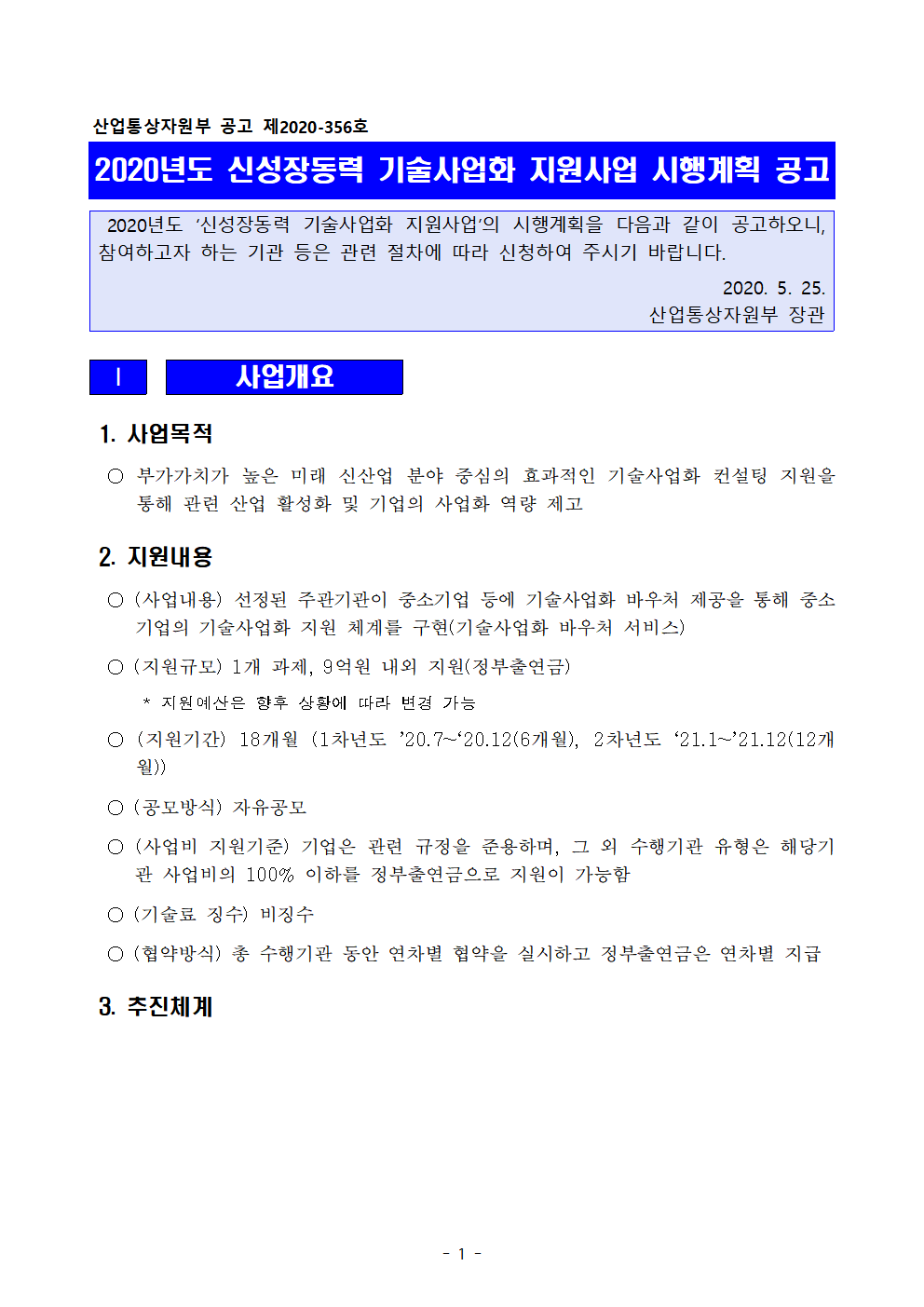 산업통상자원부 공고 제2020-356호

2020년도 신성장동력 기술사업화 지원사업 시행계획 공고

2020년도 ‘신성장동력 기술사업화 지원사업’의 시행계획을 다음과 같이 공고하오니, 참여하고자 하는 기관 등은 관련 절차에 따라 신청하여 주시기 바랍니다.

2020. 5. 25.
산업통상자원부 장관

I 사업개요

1. 사업목적

○ 부가가치가 높은 미래 신산업 분야 중심의 효과적인 기술사업화 컨설팅 지원을 통해 관련 산업 활성화 및 기업의 사업화 역량 제고

2. 지원내용

○ (사업내용) 선정된 주관기관이 중소기업 등에 기술사업화 바우처 제공을 통해 중소기업의 기술사업화 지원 체계를 구현(기술사업화 바우처 서비스)

○ (지원규모) 1개 과제, 9억원 내외 지원(정부출연금)

* 지원예산은 향후 상황에 따라 변경 가능

○ (지원기간) 18개월 (1차년도 ’20.7~‘20.12(6개월), 2차년도 ‘21.1~’21.12(12개월))

○ (공모방식) 자유공모

○ (사업비 지원기준) 기업은 관련 규정을 준용하며, 그 외 수행기관 유형은 해당기관 사업비의 100% 이하를 정부출연금으로 지원이 가능함

○ (기술료 징수) 비징수

○ (협약방식) 총 수행기관 동안 연차별 협약을 실시하고 정부출연금은 연차별 지급

3. 추진체계

- 1 -